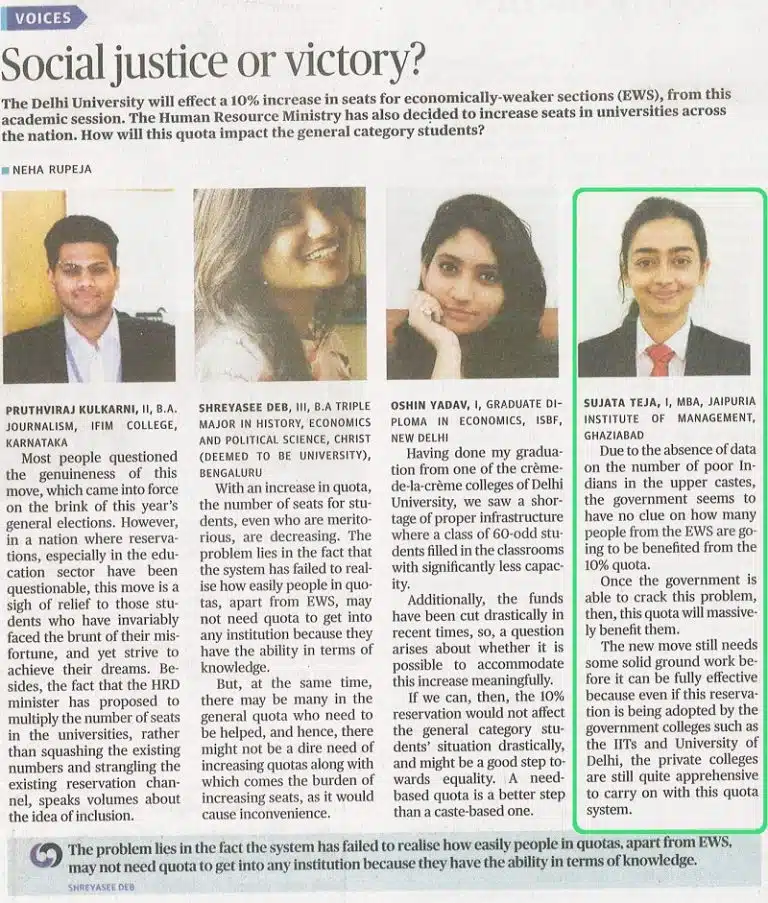 VOICES

Social justice or victory?

The Delhi University will effect a 10% increase in seats for economically-weaker sections (EWS), from this academic session. The Human Resource Ministry has also decided to increase seats in universities across the nation. How will this quota impact the general category students?

NEHA RUPEJA

PRUTHVIRAJ KULKARNI, II, B.A. JOURNALISM, IFIM COLLEGE, KARNATAKA

Most people questioned the genuineness of this move, which came into force on the brink of this year's general elections. However, in a nation where reservations, especially in the education sector have been questionable, this move is a sigh of relief to those students who have invariably faced the brunt of their misfortune, and yet strive to achieve their dreams. Besides, the fact that the HRD minister has proposed to multiply the number of seats in the universities, rather than squashing the existing numbers and strangling the existing reservation channel, speaks volumes about the idea of inclusion.

SHREYASEE DEB, III, B.A TRIPLE MAJOR IN HISTORY, ECONOMICS AND POLITICAL SCIENCE, CHRIST (DEEMED TO BE UNIVERSITY), BENGALURU

With an increase in quota, the number of seats for students, even who are meritorious, are decreasing. The problem lies in the fact that the system has failed to realise how easily people in quotas, apart from EWS, may not need quota to get into any institution because they have the ability in terms of knowledge.

But, at the same time, there may be many in the general quota who need to be helped, and hence, there might not be a dire need of increasing quotas along with which comes the burden of increasing seats, as it would cause inconvenience.

OSHIN YADAV, I, GRADUATE DIPLOMA IN ECONOMICS, ISBF, NEW DELHI

Having done my graduation from one of the crème-de-la-crème colleges of Delhi University, we saw a shortage of proper infrastructure where a class of 60-odd students filled in the classrooms with significantly less capacity.

Additionally, the funds have been cut drastically in recent times, so, a question arises about whether it is possible to accommodate this increase meaningfully.

If we can, then, the 10% reservation would not affect the general category students' situation drastically, and might be a good step towards equality. A need-based quota is a better step than a caste-based one.

SUJATA TEJA, I, MBA, JAIPURIA INSTITUTE OF MANAGEMENT, GHAZIABAD

Due to the absence of data on the number of poor Indians in the upper castes, the government seems to have no clue on how many people from the EWS are going to be benefited from the 10% quota.

Once the government is able to crack this problem, then, this quota will massively benefit them.

The new move still needs some solid ground work before it can be fully effective because even if this reservation is being adopted by the government colleges such as the IITs and University of Delhi, the private colleges are still quite apprehensive to carry on with this quota system.

The problem lies in the fact the system has failed to realise how easily people in quotas, apart from EWS, may not need quota to get into any institution because they have the ability in terms of knowledge.

SHREYASEE DEB